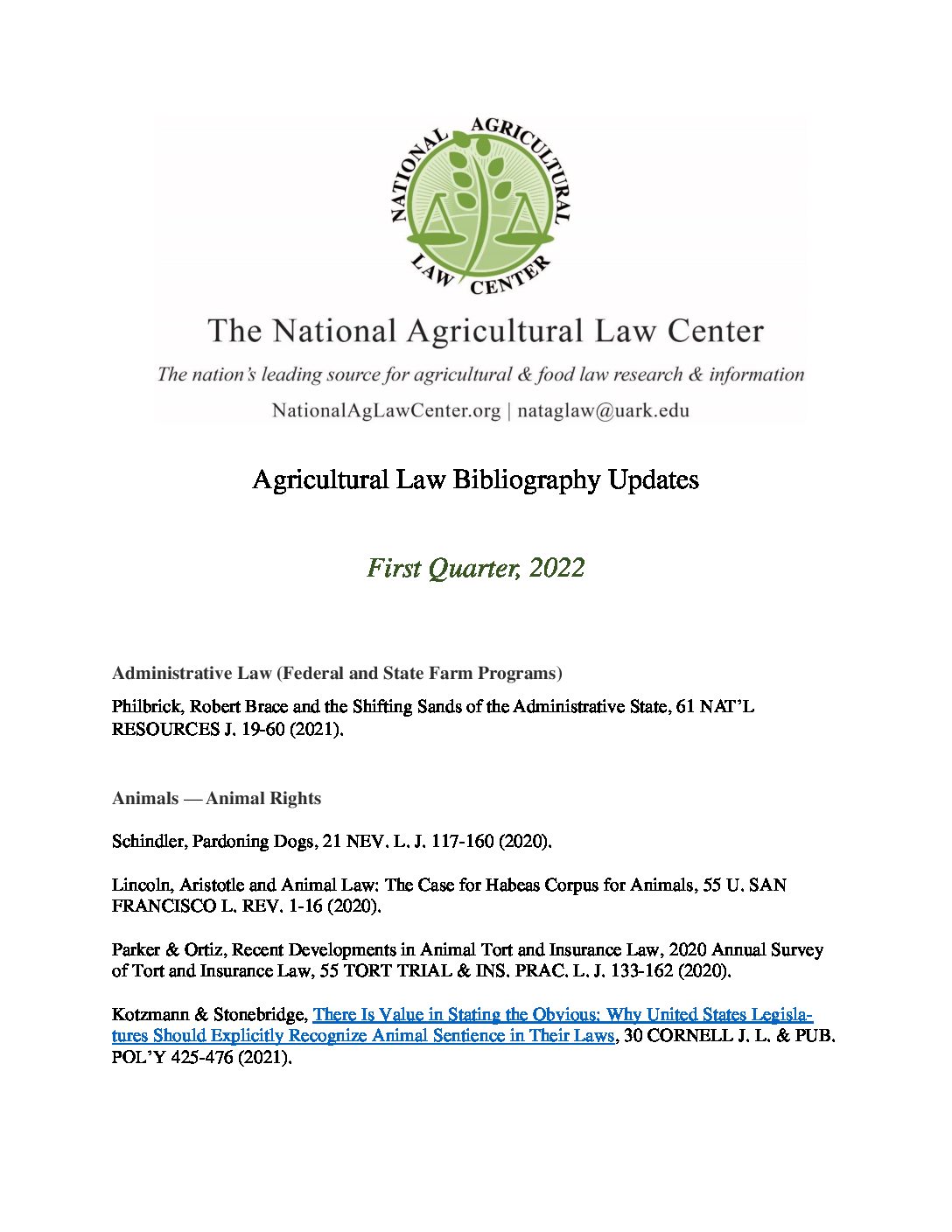 NATIONAL AGRICULTURAL LAW CENTER

The National Agricultural Law Center

The nation's leading source for agricultural & food law research & information

NationalAgLawCenter.org | nataglaw@uark.edu

Agricultural Law Bibliography Updates

First Quarter, 2022

Administrative Law (Federal and State Farm Programs)

Philbrick, Robert Brace and the Shifting Sands of the Administrative State, 61 NAT'L RESOURCES J. 19-60 (2021).

Animals — Animal Rights

Schindler, Pardoning Dogs, 21 NEV. L. J. 117-160 (2020).

Lincoln, Aristotle and Animal Law: The Case for Habeas Corpus for Animals, 55 U. SAN FRANCISCO L. REV. 1-16 (2020).

Parker & Ortiz, Recent Developments in Animal Tort and Insurance Law, 2020 Annual Survey of Tort and Insurance Law, 55 TORT TRIAL & INS. PRAC. L. J. 133-162 (2020).

Kotzmann & Stonebridge, There Is Value in Stating the Obvious: Why United States Legislatures Should Explicitly Recognize Animal Sentience in Their Laws, 30 CORNELL J. L. & PUB. POL'Y 425-476 (2021).